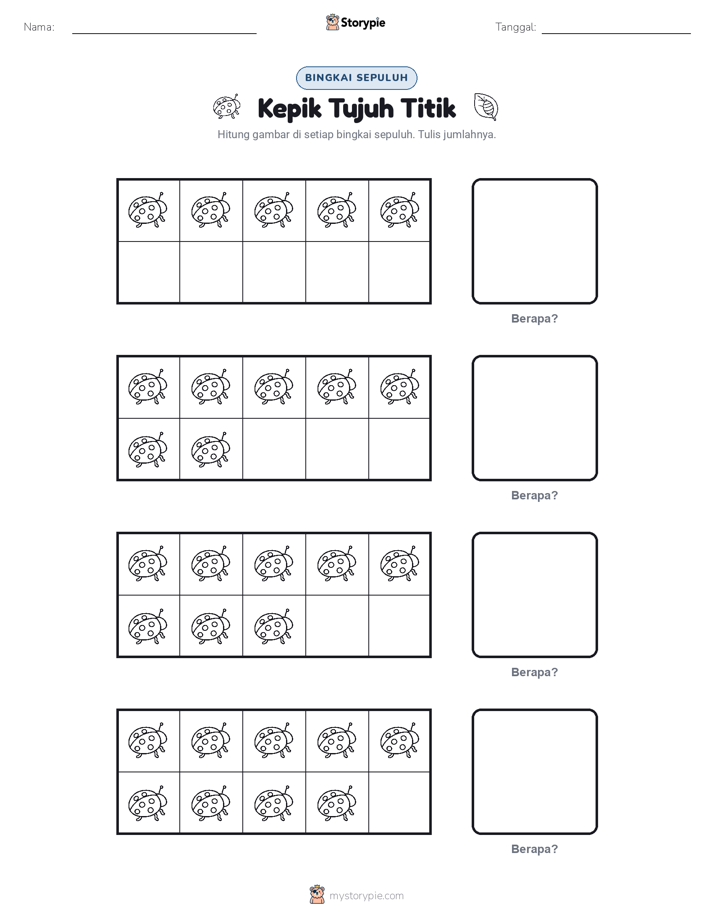 Nama:

Storypie

Tanggal:

BINGKAI SEPULUH

Kepik Tujuh Titik

Hitung gambar di setiap bingkai sepuluh. Tulis jumlahnya.

Berapa?

Berapa?

Berapa?

Berapa?

mystorypie.com